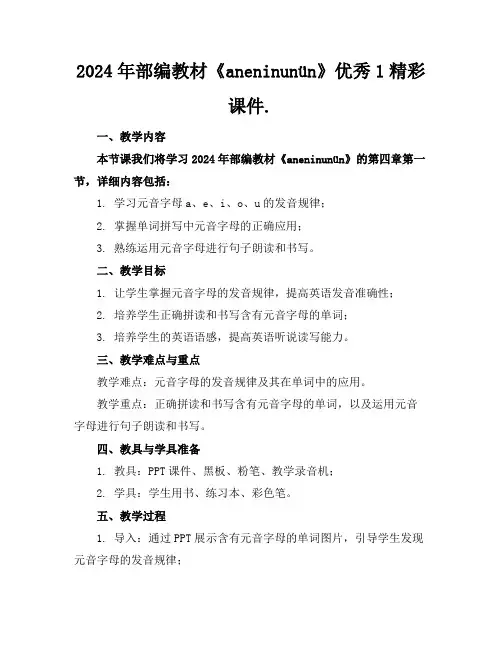 2024年部编教材《aneninunün》优秀1精彩课件.

一、教学内容

本节课我们将学习2024年部编教材《aneninunün》的第四章第一节，详细内容包括：

1. 学习元音字母a、e、i、o、u的发音规律；

2. 掌握单词拼写中元音字母的正确应用；

3. 熟练运用元音字母进行句子朗读和书写。

二、教学目标

1. 让学生掌握元音字母的发音规律，提高英语发音准确性；

2. 培养学生正确拼读和书写含有元音字母的单词；

3. 培养学生的英语语感，提高英语听说读写能力。

三、教学难点与重点

教学难点：元音字母的发音规律及其在单词中的应用。

教学重点：正确拼读和书写含有元音字母的单词，以及运用元音字母进行句子朗读和书写。

四、教具与学具准备

1. 教具：PPT课件、黑板、粉笔、教学录音机；

2. 学具：学生用书、练习本、彩色笔。

五、教学过程

1. 导入：通过PPT展示含有元音字母的单词图片，引导学生发现元音字母的发音规律；